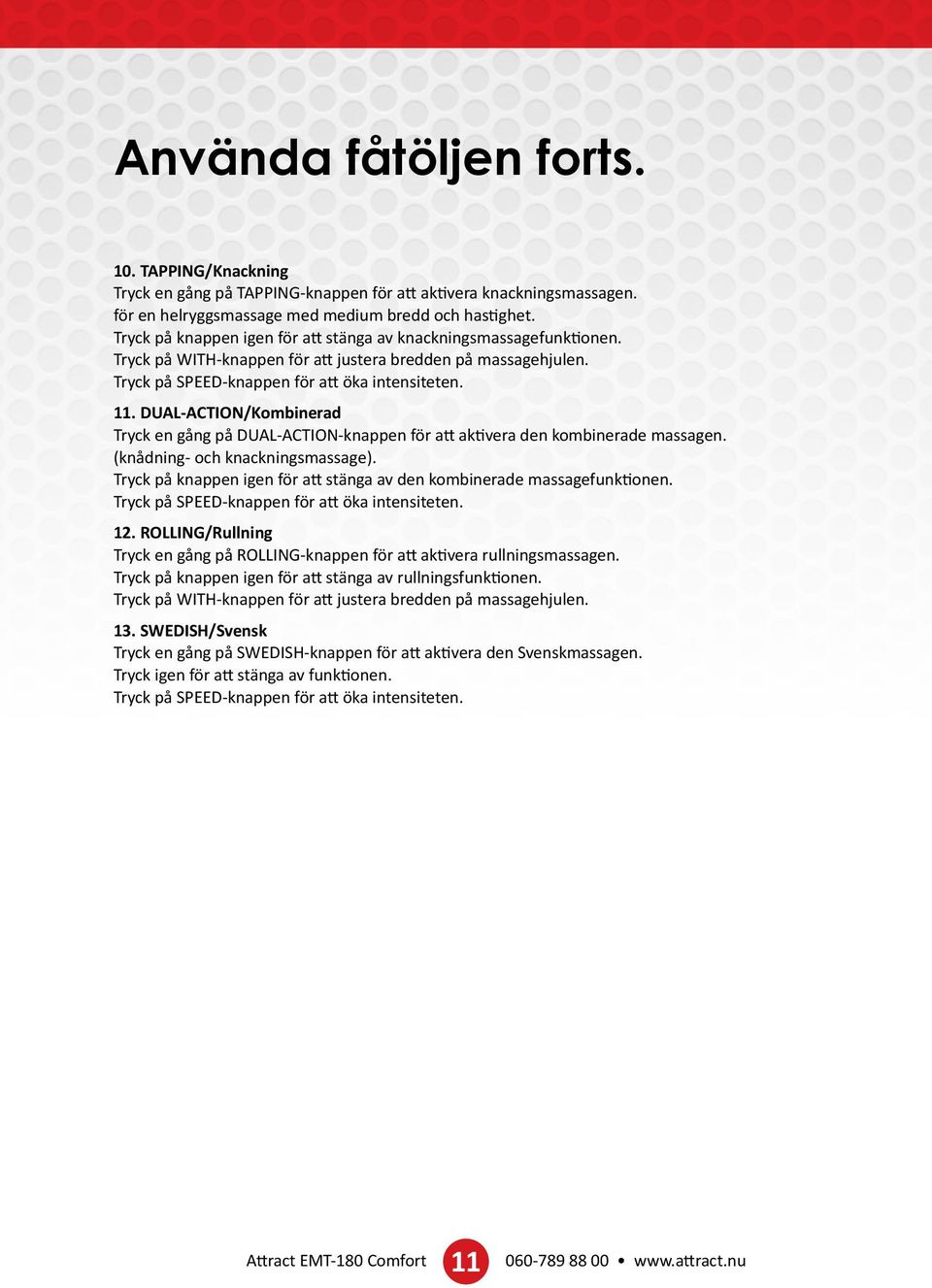 Använda fåtöljen forts.

10. TAPPING/Knackning
Tryck en gång på TAPPING-knappen för att aktivera knackningsmassagen.
för en helryggsmassage med medium bredd och hastighet.
Tryck på knappen igen för att stänga av knackningsmassagefunktionen.
Tryck på WITH-knappen för att justera bredden på massagehjulen.
Tryck på SPEED-knappen för att öka intensiteten.

11. DUAL-ACTION/Kombinerad
Tryck en gång på DUAL-ACTION-knappen för att aktivera den kombinerade massagen.
(knådning- och knackningsmassage).
Tryck på knappen igen för att stänga av den kombinerade massagefunktionen.
Tryck på SPEED-knappen för att öka intensiteten.

12. ROLLING/Rullning
Tryck en gång på ROLLING-knappen för att aktivera rullningsmassagen.
Tryck på knappen igen för att stänga av rullningsfunktionen.
Tryck på WITH-knappen för att justera bredden på massagehjulen.

13. SWEDISH/Svensk
Tryck en gång på SWEDISH-knappen för att aktivera den Svenskmassagen.
Tryck igen för att stänga av funktionen.
Tryck på SPEED-knappen för att öka intensiteten.

Attract EMT-180 Comfort 11 060-789 88 00 • www.attract.nu